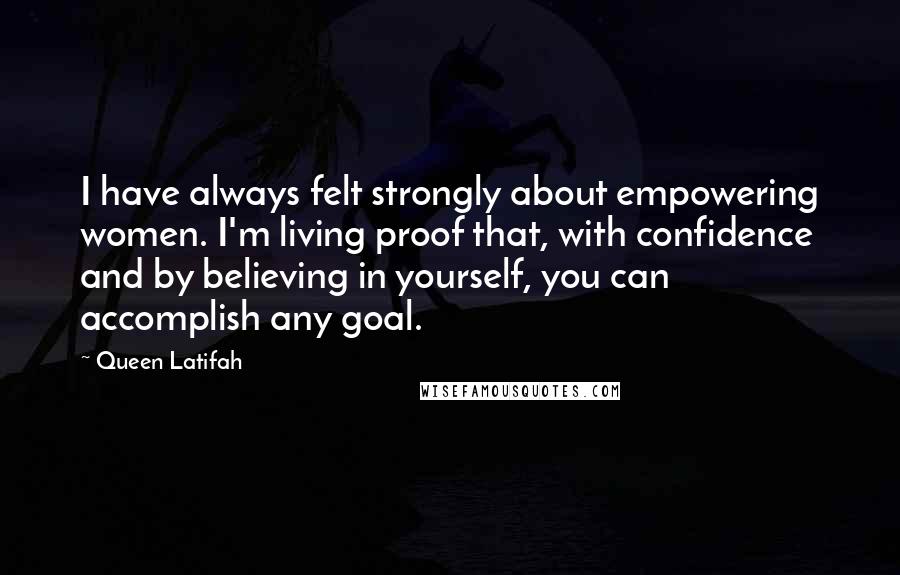 I have always felt strongly about empowering women. I'm living proof that, with confidence and by believing in yourself, you can accomplish any goal.

~ Queen Latifah

WISEFAMOUSQUOTES.COM